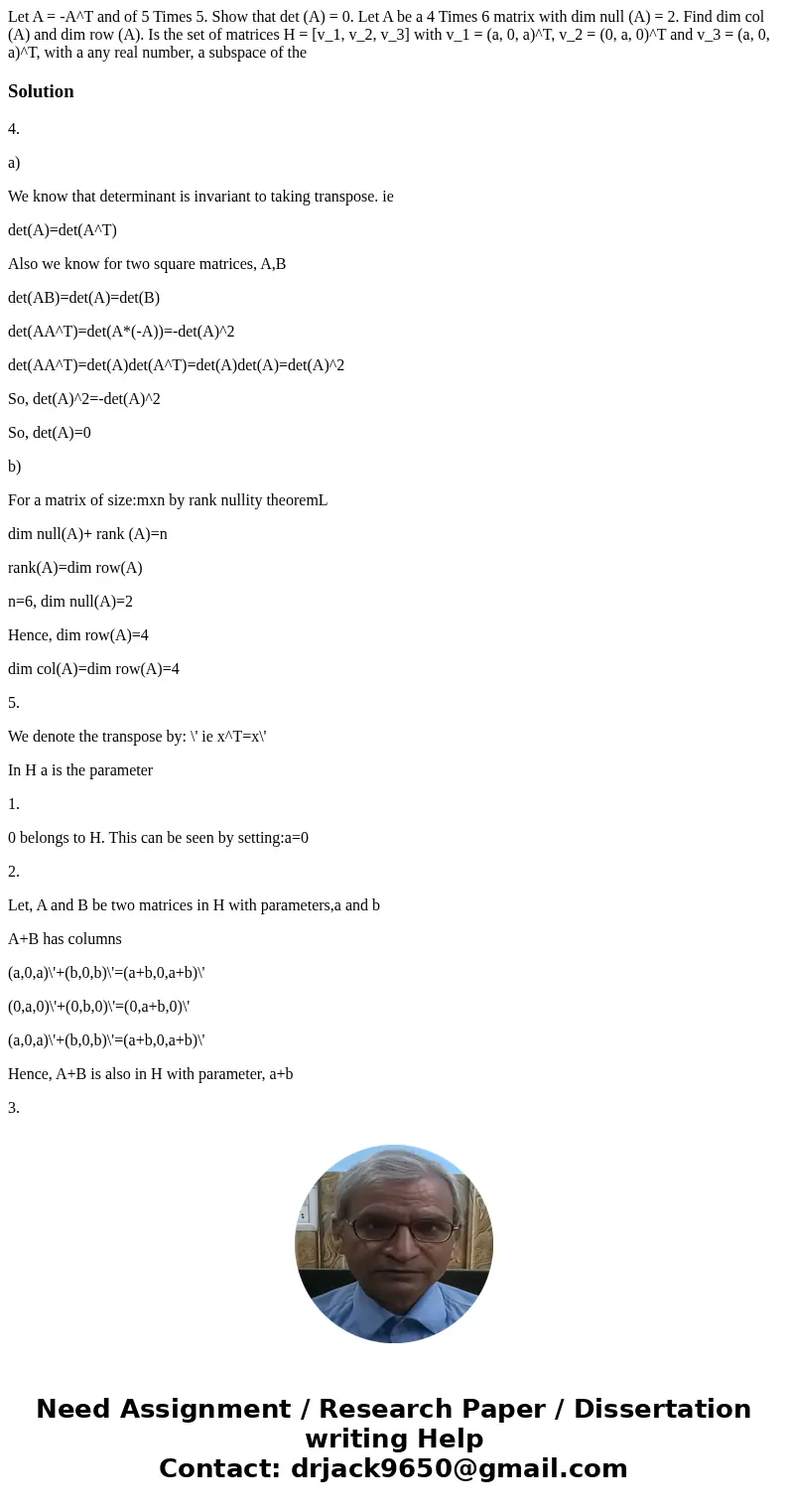 Let A = -A^T and of 5 Times 5. Show that det (A) = 0. Let A be a 4 Times 6 matrix with dim null (A) = 2. Find dim col (A) and dim row (A). Is the set of matrices H = [v_1, v_2, v_3] with v_1 = (a, 0, a)^T, v_2 = (0, a, 0)^T and v_3 = (a, 0, a)^T, with a any real number, a subspace of the

Solution

4.

a)

We know that determinant is invariant to taking transpose. ie

det(A)=det(A^T)

Also we know for two square matrices, A,B

det(AB)=det(A)=det(B)

det(AA^T)=det(A*(-A))=-det(A)^2

det(AA^T)=det(A)det(A^T)=det(A)det(A)=det(A)^2

So, det(A)^2=-det(A)^2

So, det(A)=0

b)

For a matrix of size:mxn by rank nullity theoremL

dim null(A)+ rank (A)=n

rank(A)=dim row(A)

n=6, dim null(A)=2

Hence, dim row(A)=4

dim col(A)=dim row(A)=4

5.

We denote the transpose by: \' ie x^T=x\'

In H a is the parameter

1.

0 belongs to H. This can be seen by setting:a=0

2.

Let, A and B be two matrices in H with parameters,a and b

A+B has columns

(a,0,a)\'+(b,0,b)\'=(a+b,0,a+b)\'

(0,a,0)\'+(0,b,0)\'=(0,a+b,0)\'

(a,0,a)\'+(b,0,b)\'=(a+b,0,a+b)\'

Hence, A+B is also in H with parameter, a+b

3.

Need Assignment / Research Paper / Dissertation writing Help
Contact: drjack9650@gmail.com